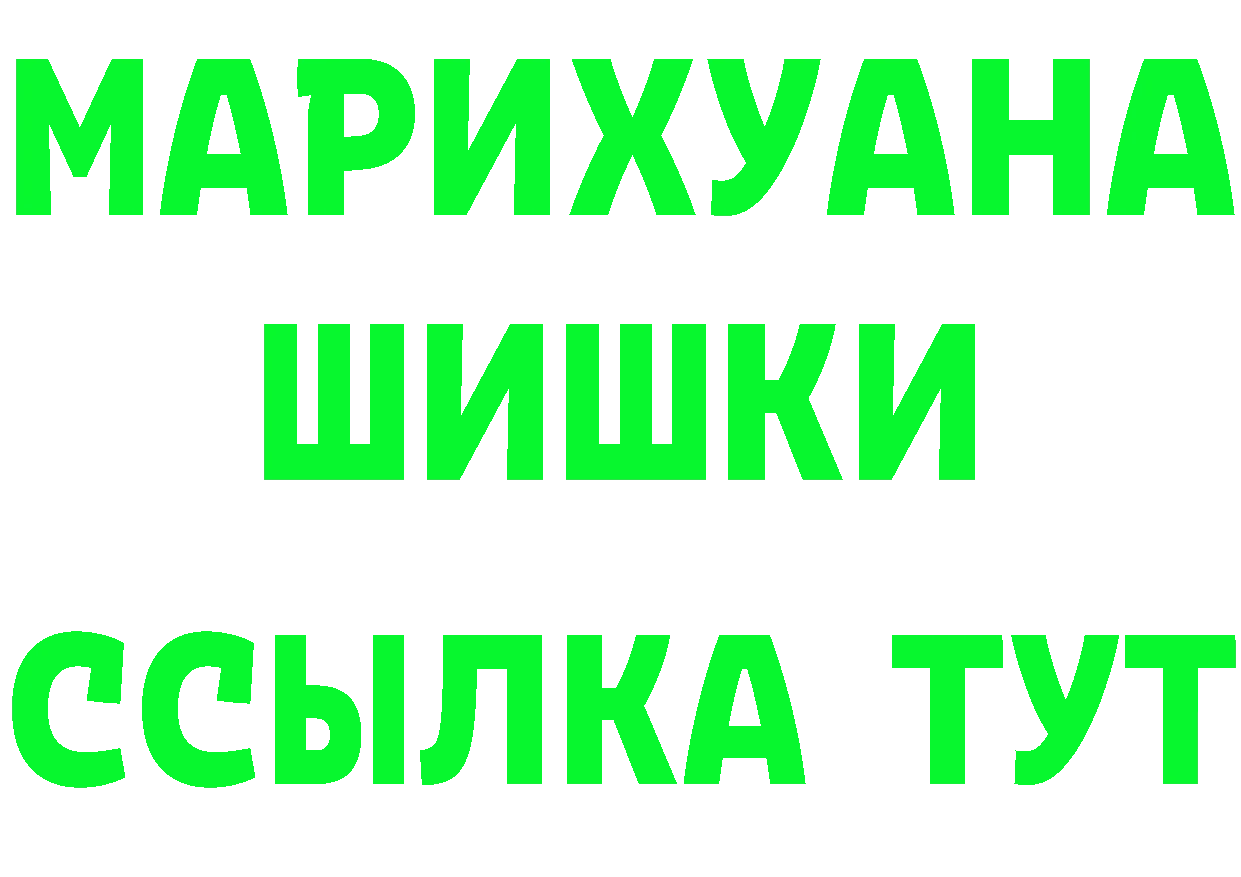 МАРИХУАНА
ШИШКИ
ССЫЛКА ТУТ